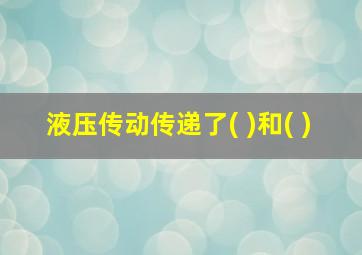 液压传动传递了( )和( )